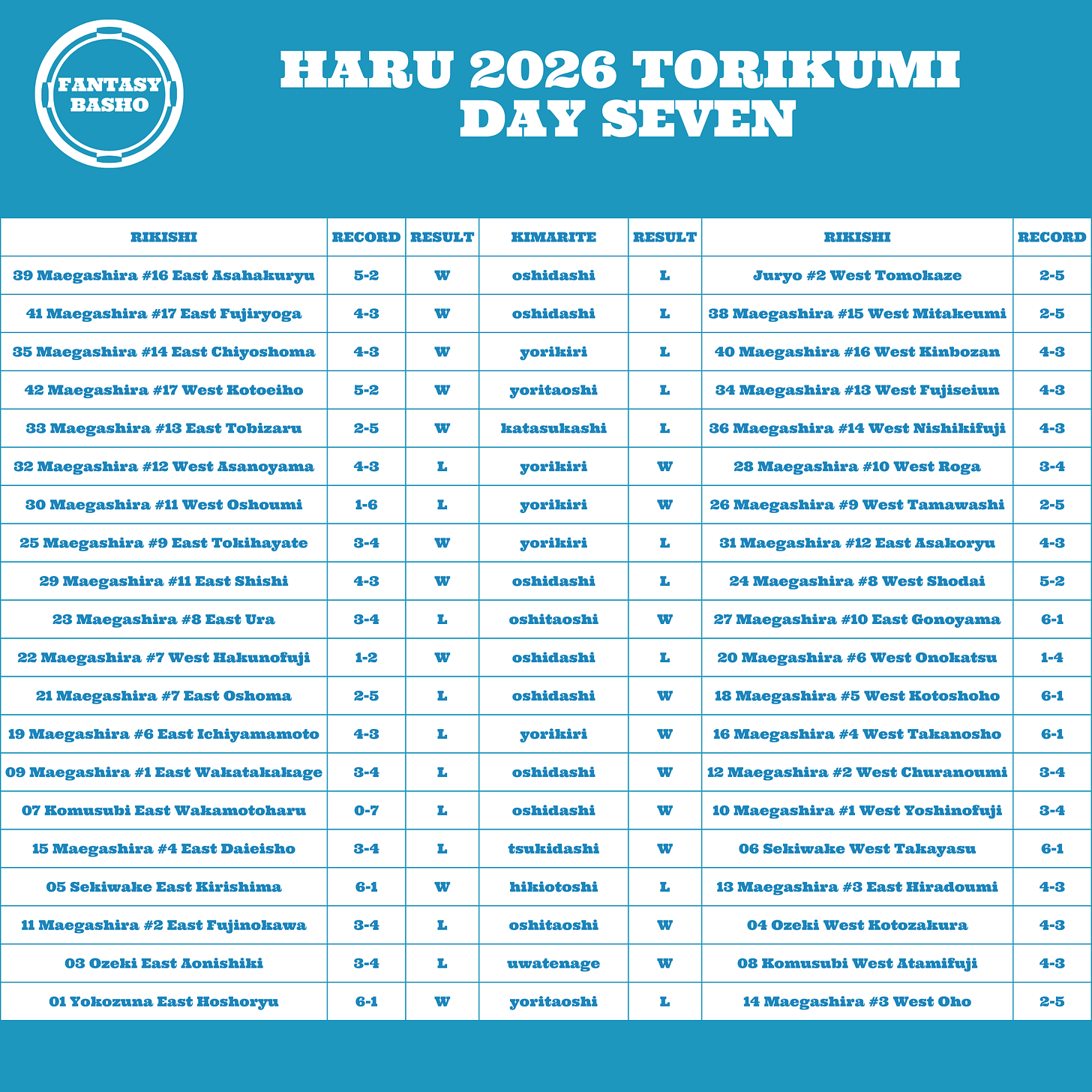 FANTASY BASHO

HARU 2026 TORIKUMI DAY SEVEN

| RIKISHI | RECORD | RESULT | KIMARITE | RESULT | RIKISHI | RECORD |
|---|---|---|---|---|---|---|
| 39 Maegashira #16 East Asahakuryu | 5-2 | W | oshidashi | L | Juryo #2 West Tomokaze | 2-5 |
| 41 Maegashira #17 East Fujiryoga | 4-3 | W | oshidashi | L | 38 Maegashira #15 West Mitakeumi | 2-5 |
| 35 Maegashira #14 East Chiyoshoma | 4-3 | W | yorikiri | L | 40 Maegashira #16 West Kinbozan | 4-3 |
| 42 Maegashira #17 West Kotoeiho | 5-2 | W | yoritaoshi | L | 34 Maegashira #13 West Fujiseiun | 4-3 |
| 33 Maegashira #13 East Tobizaru | 2-5 | W | katasukashi | L | 36 Maegashira #14 West Nishikifuji | 4-3 |
| 32 Maegashira #12 West Asanoyama | 4-3 | L | yorikiri | W | 28 Maegashira #10 West Roga | 3-4 |
| 30 Maegashira #11 West Oshoumi | 1-6 | L | yorikiri | W | 26 Maegashira #9 West Tamawashi | 2-5 |
| 25 Maegashira #9 East Tokihayate | 3-4 | W | yorikiri | L | 31 Maegashira #12 East Asakoryu | 4-3 |
| 29 Maegashira #11 East Shishi | 4-3 | W | oshidashi | L | 24 Maegashira #8 West Shodai | 5-2 |
| 23 Maegashira #8 East Ura | 3-4 | L | oshitaoshi | W | 27 Maegashira #10 East Gonoyama | 6-1 |
| 22 Maegashira #7 West Hakunofuji | 1-2 | W | oshidashi | L | 20 Maegashira #6 West Onokatsu | 1-4 |
| 21 Maegashira #7 East Oshoma | 2-5 | L | oshidashi | W | 18 Maegashira #5 West Kotoshoho | 6-1 |
| 19 Maegashira #6 East Ichiyamamoto | 4-3 | L | yorikiri | W | 16 Maegashira #4 West Takanosho | 6-1 |
| 09 Maegashira #1 East Wakatakakage | 3-4 | L | oshidashi | W | 12 Maegashira #2 West Churanoumi | 3-4 |
| 07 Komusubi East Wakamotoharu | 0-7 | L | oshidashi | W | 10 Maegashira #1 West Yoshinofuji | 3-4 |
| 15 Maegashira #4 East Daieisho | 3-4 | L | tsukidashi | W | 06 Sekiwake West Takayasu | 6-1 |
| 05 Sekiwake East Kirishima | 6-1 | W | hikiotoshi | L | 13 Maegashira #3 East Hiradoumi | 4-3 |
| 11 Maegashira #2 East Fujinokawa | 3-4 | L | oshitaoshi | W | 04 Ozeki West Kotozakura | 4-3 |
| 03 Ozeki East Aonishiki | 3-4 | L | uwatenage | W | 08 Komusubi West Atamifuji | 4-3 |
| 01 Yokozuna East Hoshoryu | 6-1 | W | yoritaoshi | L | 14 Maegashira #3 West Oho | 2-5 |